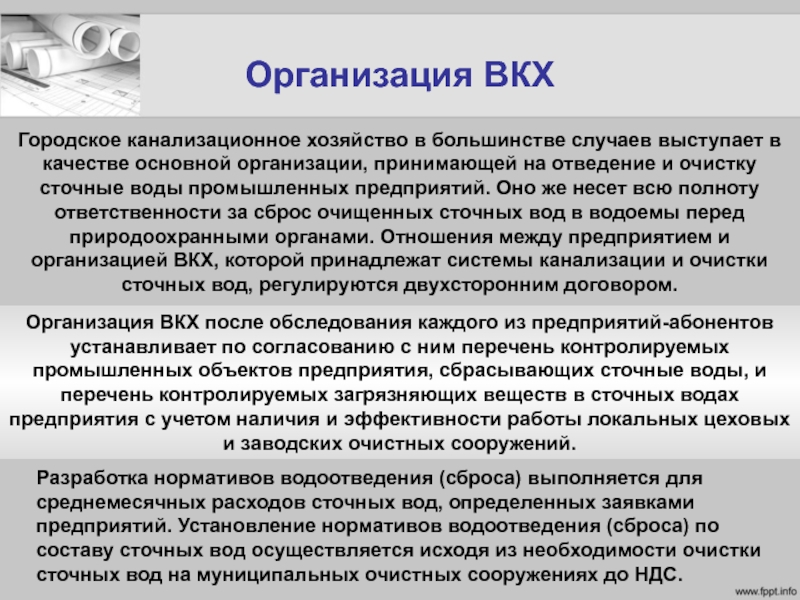 Организация ВКХ

Городское канализационное хозяйство в большинстве случаев выступает в качестве основной организации, принимающей на отведение и очистку сточные воды промышленных предприятий. Оно же несет всю полноту ответственности за сброс очищенных сточных вод в водоемы перед природоохранными органами. Отношения между предприятием и организацией ВКХ, которой принадлежат системы канализации и очистки сточных вод, регулируются двухсторонним договором.

Организация ВКХ после обследования каждого из предприятий-абонентов устанавливает по согласованию с ним перечень контролируемых промышленных объектов предприятия, сбрасывающих сточные воды, и перечень контролируемых загрязняющих веществ в сточных водах предприятия с учетом наличия и эффективности работы локальных цеховых и заводских очистных сооружений.

Разработка нормативов водоотведения (сброса) выполняется для среднемесячных расходов сточных вод, определенных заявками предприятий. Установление нормативов водоотведения (сброса) по составу сточных вод осуществляется исходя из необходимости очистки сточных вод на муниципальных очистных сооружениях до НДС.

www.fppt.info